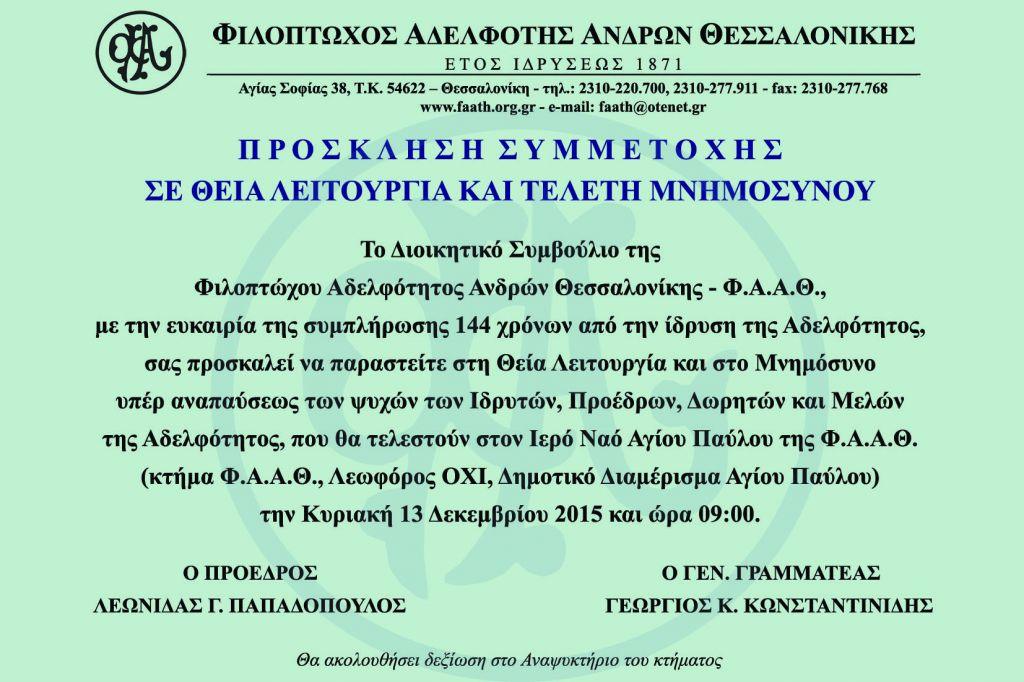 ΦΙΛΟΠΤΩΧΟΣ ΑΔΕΛΦΟΤΗΣ ΑΝΔΡΩΝ ΘΕΣΣΑΛΟΝΙΚΗΣ
ΕΤΟΣ ΙΔΡΥΣΕΩΣ 1871
Αγίας Σοφίας 38, Τ.Κ. 54622 – Θεσσαλονίκη - τηλ.: 2310-220.700, 2310-277.911 - fax: 2310-277.768
www.faath.org.gr - e-mail: faath@otenet.gr

ΠΡΟΣΚΛΗΣΗ ΣΥΜΜΕΤΟΧΗΣ
ΣΕ ΘΕΙΑ ΛΕΙΤΟΥΡΓΙΑ ΚΑΙ ΤΕΛΕΤΗ ΜΝΗΜΟΣΥΝΟΥ

Το Διοικητικό Συμβούλιο της
Φιλοπτώχου Αδελφότητος Ανδρών Θεσσαλονίκης - Φ.Α.Α.Θ.,
με την ευκαιρία της συμπλήρωσης 144 χρόνων από την ίδρυση της Αδελφότητος,
σας προσκαλεί να παραστείτε στη Θεία Λειτουργία και στο Μνημόσυνο
υπέρ αναπαύσεως των ψυχών των Ιδρυτών, Προέδρων, Δωρητών και Μελών
της Αδελφότητος, που θα τελεστούν στον Ιερό Ναό Αγίου Παύλου της Φ.Α.Α.Θ.
(κτήμα Φ.Α.Α.Θ., Λεωφόρος ΟΧΙ, Δημοτικό Διαμέρισμα Αγίου Παύλου)
την Κυριακή 13 Δεκεμβρίου 2015 και ώρα 09:00.

Ο ΠΡΟΕΔΡΟΣ
ΛΕΩΝΙΔΑΣ Γ. ΠΑΠΑΔΟΠΟΥΛΟΣ

Ο ΓΕΝ. ΓΡΑΜΜΑΤΕΑΣ
ΓΕΩΡΓΙΟΣ Κ. ΚΩΝΣΤΑΝΤΙΝΙΔΗΣ

Θα ακολουθήσει δεξίωση στο Αναψυκτήριο του κτήματος